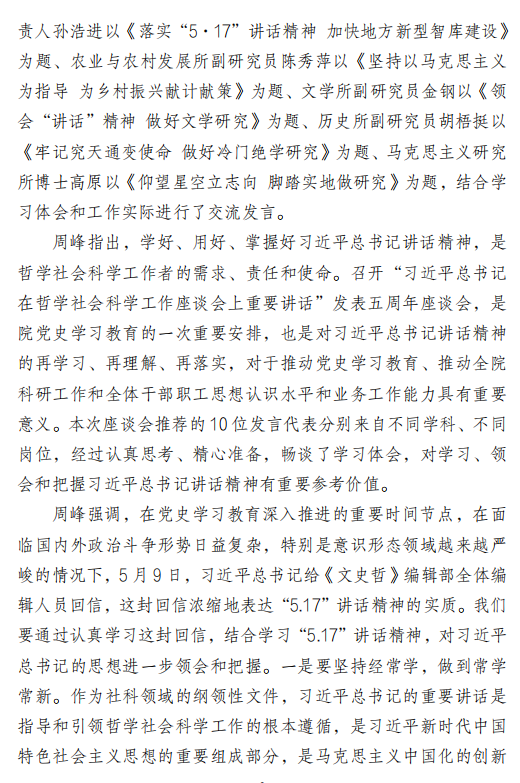 责人孙浩进以《落实“5·17”讲话精神 加快地方新型智库建设》为题、农业与农村发展所副研究员陈秀萍以《坚持以马克思主义为指导 为乡村振兴献计献策》为题、文学所副研究员金钢以《领会“讲话”精神 做好文学研究》为题、历史所副研究员胡梧挺以《牢记究天通变使命 做好冷门绝学研究》为题、马克思主义研究所博士高原以《仰望星空立志向 脚踏实地做研究》为题，结合学习体会和工作实际进行了交流发言。

周峰指出，学好、用好、掌握好习近平总书记讲话精神，是哲学社会科学工作者的需求、责任和使命。召开“习近平总书记在哲学社会科学工作座谈会上重要讲话”发表五周年座谈会，是院党史学习教育的一次重要安排，也是对习近平总书记讲话精神的再学习、再理解、再落实，对于推动党史学习教育、推动全院科研工作和全体干部职工思想认识水平和业务工作能力具有重要意义。本次座谈会推荐的10位发言代表分别来自不同学科、不同岗位，经过认真思考、精心准备，畅谈了学习体会，对学习、领会和把握习近平总书记讲话精神有重要参考价值。

周峰强调，在党史学习教育深入推进的重要时间节点，在面临国内外政治斗争形势日益复杂，特别是意识形态领域越来越严峻的情况下，5月9日，习近平总书记给《文史哲》编辑部全体编辑人员回信，这封回信浓缩地表达“5.17”讲话精神的实质。我们要通过认真学习这封回信，结合学习“5.17”讲话精神，对习近平总书记的思想进一步领会和把握。一是要坚持经常学，做到常学常新。作为社科领域的纲领性文件，习近平总书记的重要讲话是指导和引领哲学社会科学工作的根本遵循，是习近平新时代中国特色社会主义思想的重要组成部分，是马克思主义中国化的创新